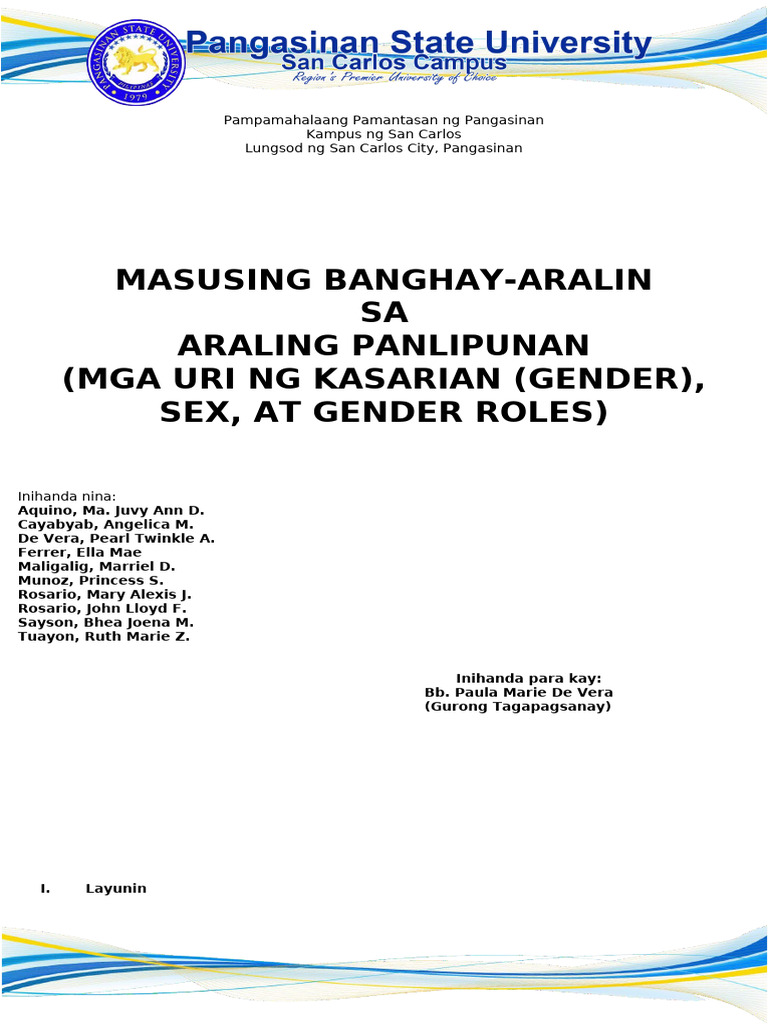 PANGASINAN STATE UNIVERSITY
1979

Pangasinan State University
San Carlos Campus
Region's Premier University of Choice

Pampamahalaang Pamantasan ng Pangasinan
Kampus ng San Carlos
Lungsod ng San Carlos City, Pangasinan

MASUSING BANGHAY-ARALIN
SA
ARALING PANLIPUNAN
(MGA URI NG KASARIAN (GENDER), SEX, AT GENDER ROLES)

Inihanda nina:
Aquino, Ma. Juvy Ann D.
Cayabyab, Angelica M.
De Vera, Pearl Twinkle A.
Ferrer, Ella Mae
Maligalig, Marriel D.
Munoz, Princess S.
Rosario, Mary Alexis J.
Rosario, John Lloyd F.
Sayson, Bhea Joena M.
Tuayon, Ruth Marie Z.

Inihanda para kay:
Bb. Paula Marie De Vera
(Gurong Tagapagsanay)

I. Layunin